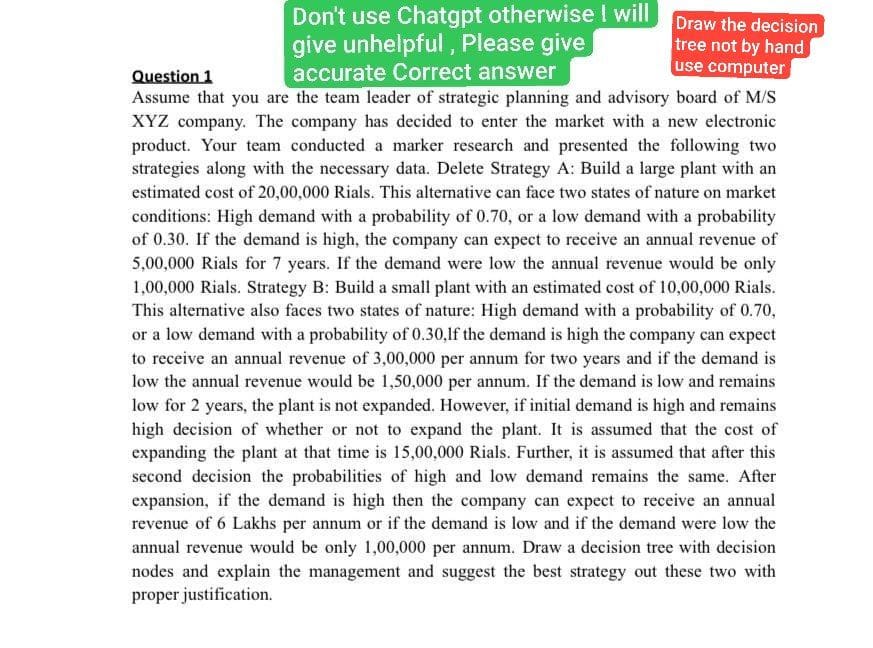 Don't use Chatgpt otherwise I will give unhelpful , Please give accurate Correct answer

Draw the decision tree not by hand use computer

Question 1

Assume that you are the team leader of strategic planning and advisory board of M/S XYZ company. The company has decided to enter the market with a new electronic product. Your team conducted a marker research and presented the following two strategies along with the necessary data. Delete Strategy A: Build a large plant with an estimated cost of 20,00,000 Rials. This alternative can face two states of nature on market conditions: High demand with a probability of 0.70, or a low demand with a probability of 0.30. If the demand is high, the company can expect to receive an annual revenue of 5,00,000 Rials for 7 years. If the demand were low the annual revenue would be only 1,00,000 Rials. Strategy B: Build a small plant with an estimated cost of 10,00,000 Rials. This alternative also faces two states of nature: High demand with a probability of 0.70, or a low demand with a probability of 0.30,If the demand is high the company can expect to receive an annual revenue of 3,00,000 per annum for two years and if the demand is low the annual revenue would be 1,50,000 per annum. If the demand is low and remains low for 2 years, the plant is not expanded. However, if initial demand is high and remains high decision of whether or not to expand the plant. It is assumed that the cost of expanding the plant at that time is 15,00,000 Rials. Further, it is assumed that after this second decision the probabilities of high and low demand remains the same. After expansion, if the demand is high then the company can expect to receive an annual revenue of 6 Lakhs per annum or if the demand is low and if the demand were low the annual revenue would be only 1,00,000 per annum. Draw a decision tree with decision nodes and explain the management and suggest the best strategy out these two with proper justification.